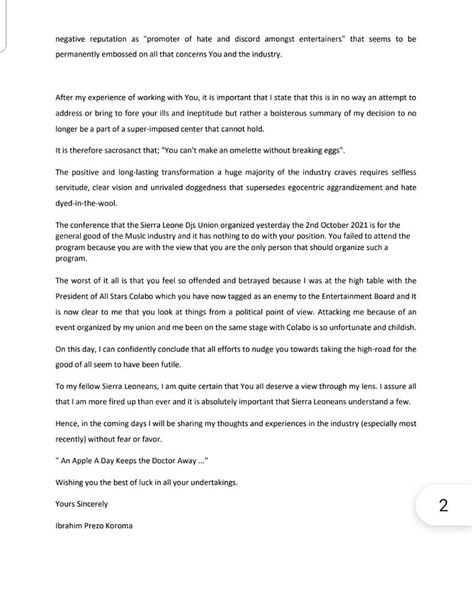 negative reputation as "promoter of hate and discord amongst entertainers" that seems to be permanently embossed on all that concerns You and the industry.

After my experience of working with You, it is important that I state that this is in no way an attempt to address or bring to fore your ills and ineptitude but rather a boisterous summary of my decision to no longer be a part of a super-imposed center that cannot hold.

It is therefore sacrosanct that; "You can't make an omelette without breaking eggs".

The positive and long-lasting transformation a huge majority of the industry craves requires selfless servitude, clear vision and unrivaled doggedness that supersedes egocentric aggrandizement and hate dyed-in-the-wool.

The conference that the Sierra Leone Djs Union organized yesterday the 2nd October 2021 is for the general good of the Music industry and it has nothing to do with your position. You failed to attend the program because you are with the view that you are the only person that should organize such a program.

The worst of it all is that you feel so offended and betrayed because I was at the high table with the President of All Stars Colabo which you have now tagged as an enemy to the Entertainment Board and It is now clear to me that you look at things from a political point of view. Attacking me because of an event organized by my union and me been on the same stage with Colabo is so unfortunate and childish.

On this day, I can confidently conclude that all efforts to nudge you towards taking the high-road for the good of all seem to have been futile.

To my fellow Sierra Leoneans, I am quite certain that You all deserve a view through my lens. I assure all that I am more fired up than ever and it is absolutely important that Sierra Leoneans understand a few.

Hence, in the coming days I will be sharing my thoughts and experiences in the industry (especially most recently) without fear or favor.

" An Apple A Day Keeps the Doctor Away ..."

Wishing you the best of luck in all your undertakings.

Yours Sincerely

Ibrahim Prezo Koroma

2